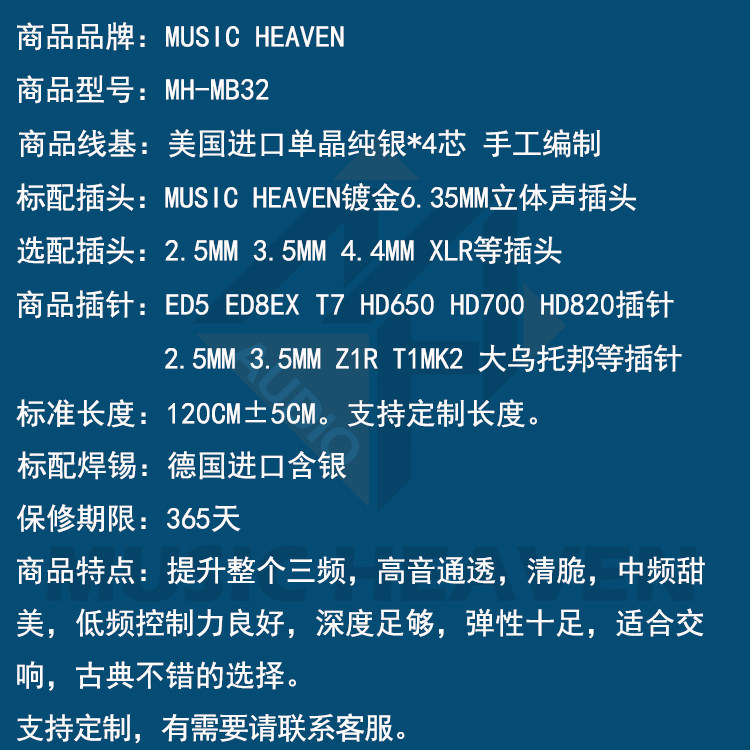 商品品牌：MUSIC HEAVEN

商品型号：MH-MB32

商品线基：美国进口单晶纯银*4芯 手工编制

标配插头：MUSIC HEAVEN镀金6.35MM立体声插头

选配插头：2.5MM 3.5MM 4.4MM XLR等插头

商品插针：ED5 ED8EX T7 HD650 HD700 HD820插针
2.5MM 3.5MM Z1R T1MK2 大乌托邦等插针

标准长度：120CM±5CM。支持定制长度。

标配焊锡：德国进口含银

保修期限：365天

商品特点：提升整个三频，高音通透，清脆，中频甜美，低频控制力良好，深度足够，弹性十足，适合交响，古典不错的选择。

支持定制，有需要请联系客服。

MUSIC HEAVEN